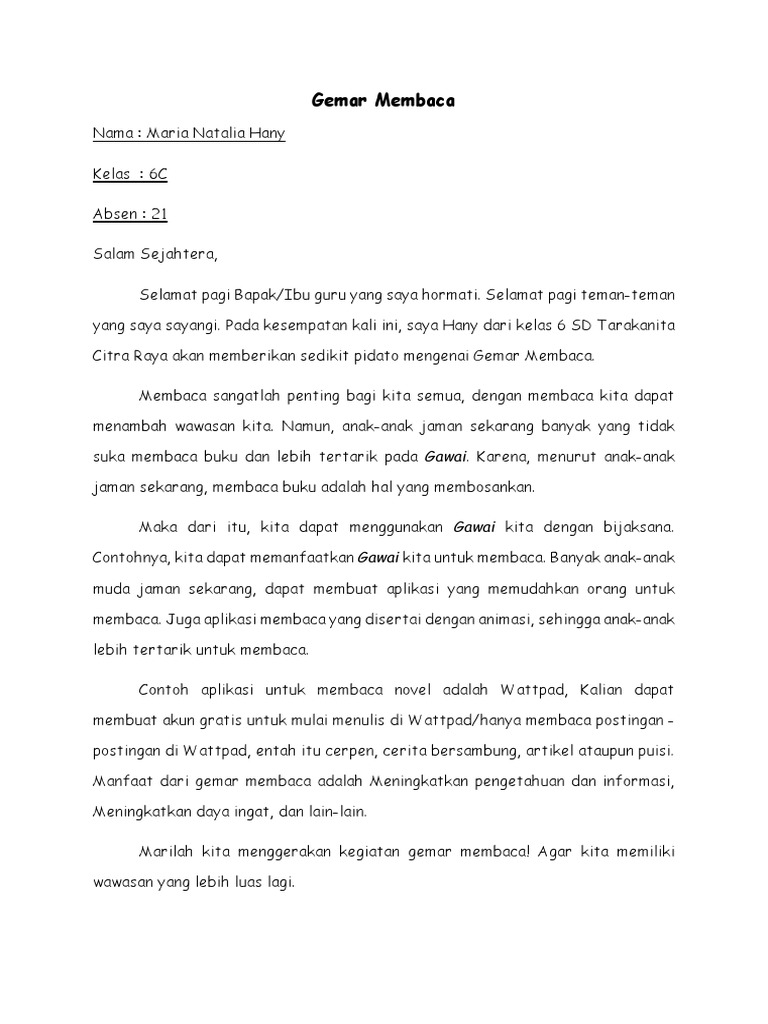 Gemar Membaca

Nama : Maria Natalia Hany

Kelas : 6C

Absen : 21

Salam Sejahtera,

Selamat pagi Bapak/Ibu guru yang saya hormati. Selamat pagi teman-teman yang saya sayangi. Pada kesempatan kali ini, saya Hany dari kelas 6 SD Tarakanita Citra Raya akan memberikan sedikit pidato mengenai Gemar Membaca.

Membaca sangatlah penting bagi kita semua, dengan membaca kita dapat menambah wawasan kita. Namun, anak-anak jaman sekarang banyak yang tidak suka membaca buku dan lebih tertarik pada Gawai. Karena, menurut anak-anak jaman sekarang, membaca buku adalah hal yang membosankan.

Maka dari itu, kita dapat menggunakan Gawai kita dengan bijaksana. Contohnya, kita dapat memanfaatkan Gawai kita untuk membaca. Banyak anak-anak muda jaman sekarang, dapat membuat aplikasi yang memudahkan orang untuk membaca. Juga aplikasi membaca yang disertai dengan animasi, sehingga anak-anak lebih tertarik untuk membaca.

Contoh aplikasi untuk membaca novel adalah Wattpad, Kalian dapat membuat akun gratis untuk mulai menulis di Wattpad/hanya membaca postingan - postingan di Wattpad, entah itu cerpen, cerita bersambung, artikel ataupun puisi. Manfaat dari gemar membaca adalah Meningkatkan pengetahuan dan informasi, Meningkatkan daya ingat, dan lain-lain.

Marilah kita menggerakan kegiatan gemar membaca! Agar kita memiliki wawasan yang lebih luas lagi.